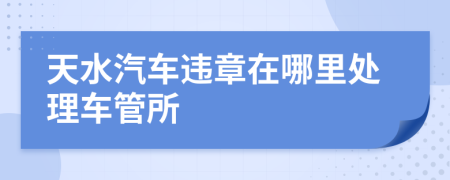 天水汽车违章在哪里处理车管所